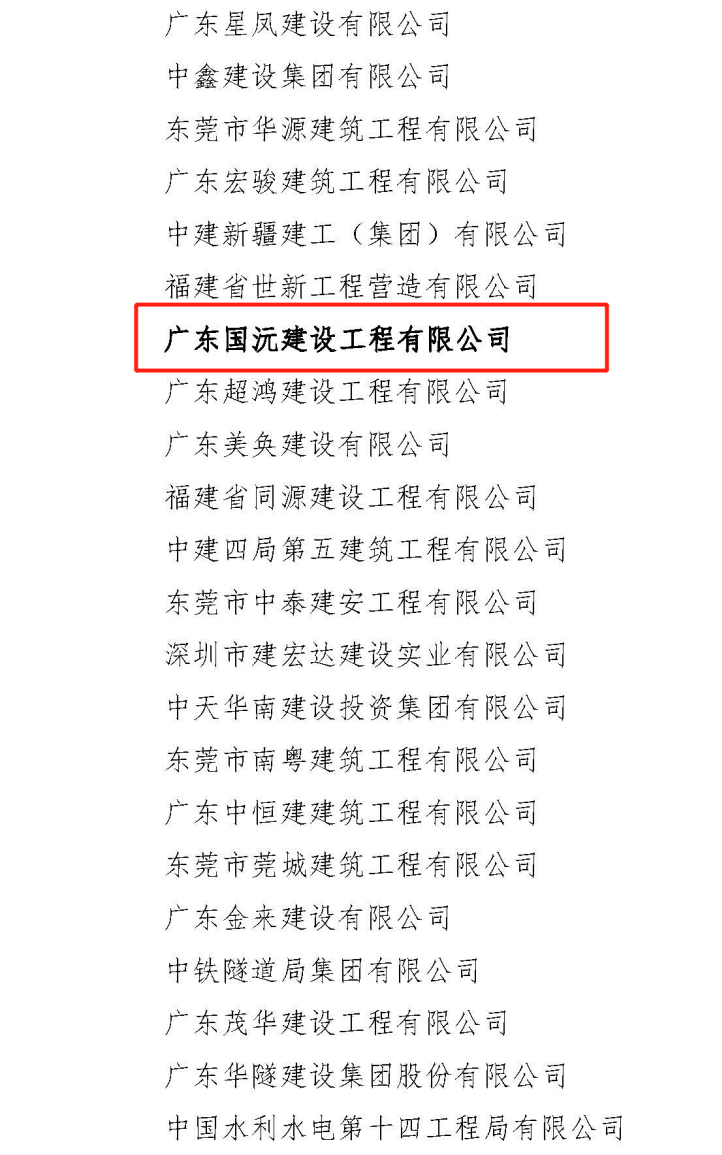 广东星凤建设有限公司

中鑫建设集团有限公司

东莞市华源建筑工程有限公司

广东宏骏建筑工程有限公司

中建新疆建工（集团）有限公司

福建省世新工程营造有限公司

广东国沅建设工程有限公司

广东超鸿建设工程有限公司

广东美奂建设有限公司

福建省同源建设工程有限公司

中建四局第五建筑工程有限公司

东莞市中泰建安工程有限公司

深圳市建宏达建设实业有限公司

中天华南建设投资集团有限公司

东莞市南粤建筑工程有限公司

广东中恒建建筑工程有限公司

东莞市莞城建筑工程有限公司

广东金来建设有限公司

中铁隧道局集团有限公司

广东茂华建设工程有限公司

广东华隧建设集团股份有限公司

中国水利水电第十四工程局有限公司